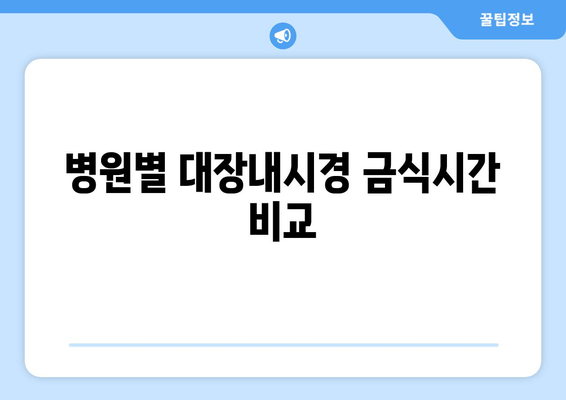 꿀팁정보

병원별 대장내시경 금식시간 비교